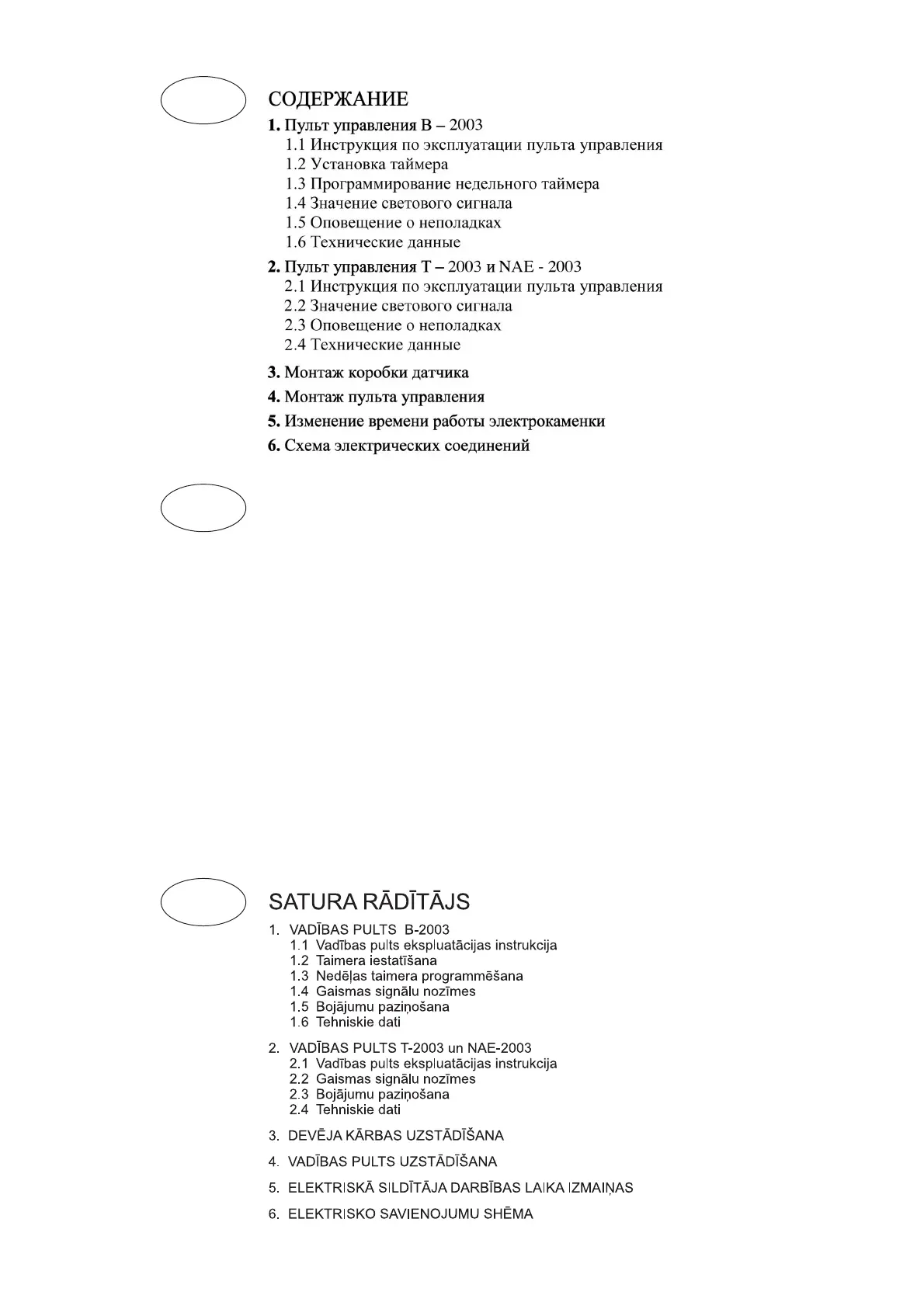 СОДЕРЖАНИЕ

1. Пульт управления B – 2003
1.1 Инструкция по эксплуатации пульта управления
1.2 Установка таймера
1.3 Программирование недельного таймера
1.4 Значение светового сигнала
1.5 Оповещение о неполадках
1.6 Технические данные

2. Пульт управления T – 2003 и NAE - 2003
2.1 Инструкция по эксплуатации пульта управления
2.2 Значение светового сигнала
2.3 Оповещение о неполадках
2.4 Технические данные

3. Монтаж коробки датчика

4. Монтаж пульта управления

5. Изменение времени работы электрокаменки

6. Схема электрических соединений

SATURA RĀDĪTĀJS

1. VADĪBAS PULTS B-2003
1.1 Vadības pults ekspluatācijas instrukcija
1.2 Taimera iestatīšana
1.3 Nedēļas taimera programmēšana
1.4 Gaismas signālu nozīmes
1.5 Bojājumu paziņošana
1.6 Tehniskie dati

2. VADĪBAS PULTS T-2003 un NAE-2003
2.1 Vadības pults ekspluatācijas instrukcija
2.2 Gaismas signālu nozīmes
2.3 Bojājumu paziņošana
2.4 Tehniskie dati

3. DEVĒJA KĀRBAS UZSTĀDĪŠANA

4. VADĪBAS PULTS UZSTĀDĪŠANA

5. ELEKTRISKĀ SILDĪTĀJA DARBĪBAS LAIKA IZMAIŅAS

6. ELEKTRISKO SAVIENOJUMU SHĒMA